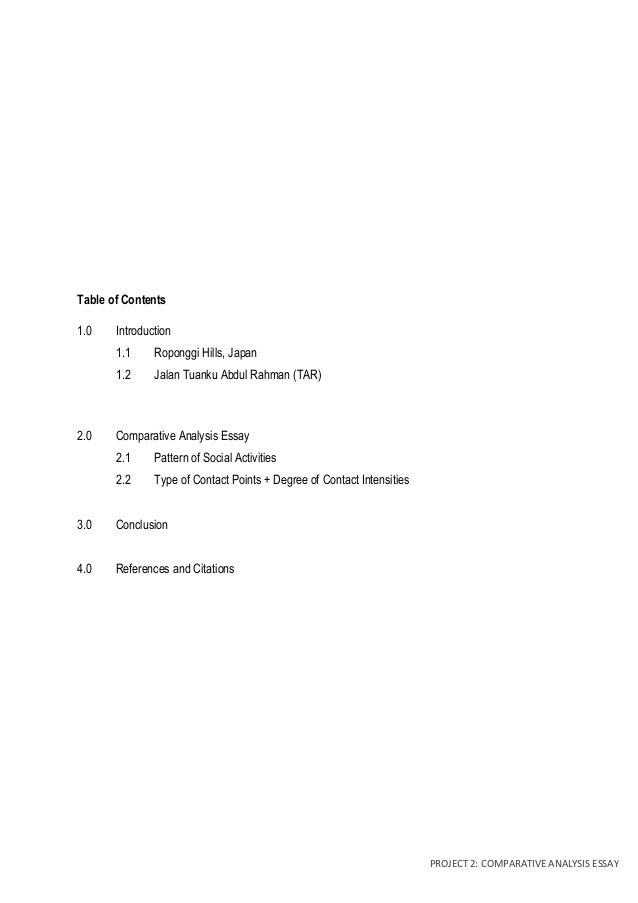 Table of Contents

1.0 Introduction

1.1 Roponggi Hills, Japan

1.2 Jalan Tuanku Abdul Rahman (TAR)

2.0 Comparative Analysis Essay

2.1 Pattern of Social Activities

2.2 Type of Contact Points + Degree of Contact Intensities

3.0 Conclusion

4.0 References and Citations

PROJECT 2: COMPARATIVE ANALYSIS ESSAY